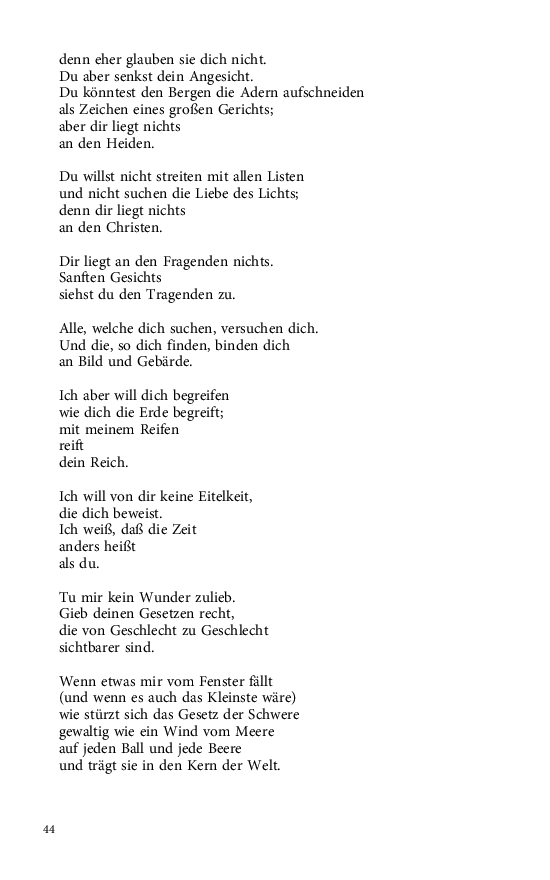 denn eher glauben sie dich nicht.
Du aber senkst dein Angesicht.
Du könntest den Bergen die Adern aufschneiden
als Zeichen eines großen Gerichts;
aber dir liegt nichts
an den Heiden.

Du willst nicht streiten mit allen Listen
und nicht suchen die Liebe des Lichts;
denn dir liegt nichts
an den Christen.

Dir liegt an den Fragenden nichts.
Sanften Gesichts
siehst du den Tragenden zu.

Alle, welche dich suchen, versuchen dich.
Und die, so dich finden, binden dich
an Bild und Gebärde.

Ich aber will dich begreifen
wie dich die Erde begreift;
mit meinem Reifen
reift
dein Reich.

Ich will von dir keine Eitelkeit,
die dich beweist.
Ich weiß, daß die Zeit
anders heißt
als du.

Tu mir kein Wunder zulieb.
Gieb deinen Gesetzen recht,
die von Geschlecht zu Geschlecht
sichtbarer sind.

Wenn etwas mir vom Fenster fällt
(und wenn es auch das Kleinste wäre)
wie stürzt sich das Gesetz der Schwere
gewaltig wie ein Wind vom Meere
auf jeden Ball und jede Beere
und trägt sie in den Kern der Welt.

44